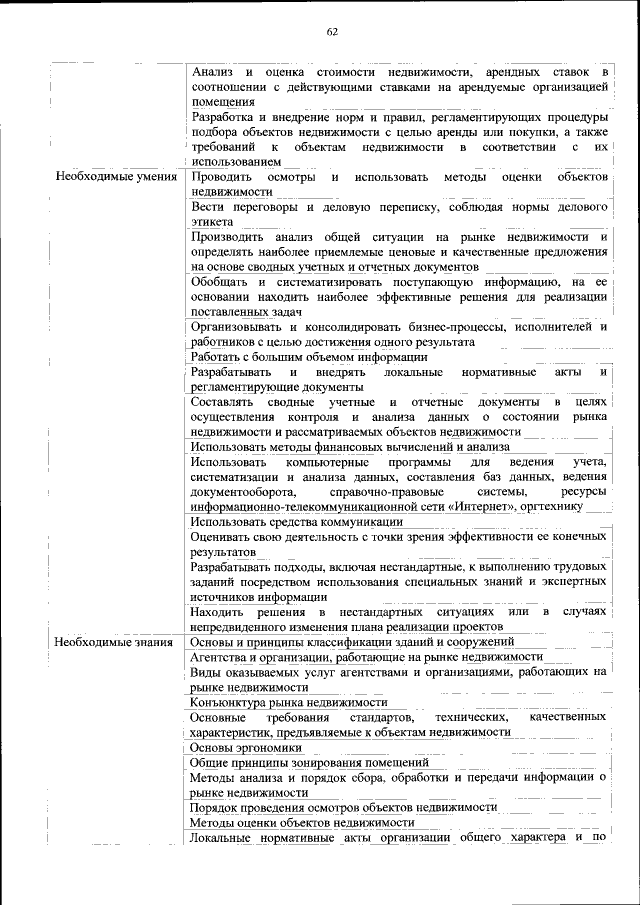 62

| | |
|---|---|
| | Анализ и оценка стоимости недвижимости, арендных ставок в соотношении с действующими ставками на арендуемые организацией помещения |
| | Разработка и внедрение норм и правил, регламентирующих процедуры подбора объектов недвижимости с целью аренды или покупки, а также требований к объектам недвижимости в соответствии с их использованием |
| Необходимые умения | Проводить осмотры и использовать методы оценки объектов недвижимости |
| | Вести переговоры и деловую переписку, соблюдая нормы делового этикета |
| | Производить анализ общей ситуации на рынке недвижимости и определять наиболее приемлемые ценовые и качественные предложения на основе сводных учетных и отчетных документов |
| | Обобщать и систематизировать поступающую информацию, на ее основании находить наиболее эффективные решения для реализации поставленных задач |
| | Организовывать и консолидировать бизнес-процессы, исполнителей и работников с целью достижения одного результата |
| | Работать с большим объемом информации |
| | Разрабатывать и внедрять локальные нормативные акты и регламентирующие документы |
| | Составлять сводные учетные и отчетные документы в целях осуществления контроля и анализа данных о состоянии рынка недвижимости и рассматриваемых объектов недвижимости |
| | Использовать методы финансовых вычислений и анализа |
| | Использовать компьютерные программы для ведения учета, систематизации и анализа данных, составления баз данных, ведения документооборота, справочно-правовые системы, ресурсы информационно-телекоммуникационной сети «Интернет», оргтехнику |
| | Использовать средства коммуникации |
| | Оценивать свою деятельность с точки зрения эффективности ее конечных результатов |
| | Разрабатывать подходы, включая нестандартные, к выполнению трудовых заданий посредством использования специальных знаний и экспертных источников информации |
| | Находить решения в нестандартных ситуациях или в случаях непредвиденного изменения плана реализации проектов |
| Необходимые знания | Основы и принципы классификации зданий и сооружений |
| | Агентства и организации, работающие на рынке недвижимости |
| | Виды оказываемых услуг агентствами и организациями, работающих на рынке недвижимости |
| | Конъюнктура рынка недвижимости |
| | Основные требования стандартов, технических, качественных характеристик, предъявляемые к объектам недвижимости |
| | Основы эргономики |
| | Общие принципы зонирования помещений |
| | Методы анализа и порядок сбора, обработки и передачи информации о рынке недвижимости |
| | Порядок проведения осмотров объектов недвижимости |
| | Методы оценки объектов недвижимости |
| | Локальные нормативные акты организации общего характера и по |